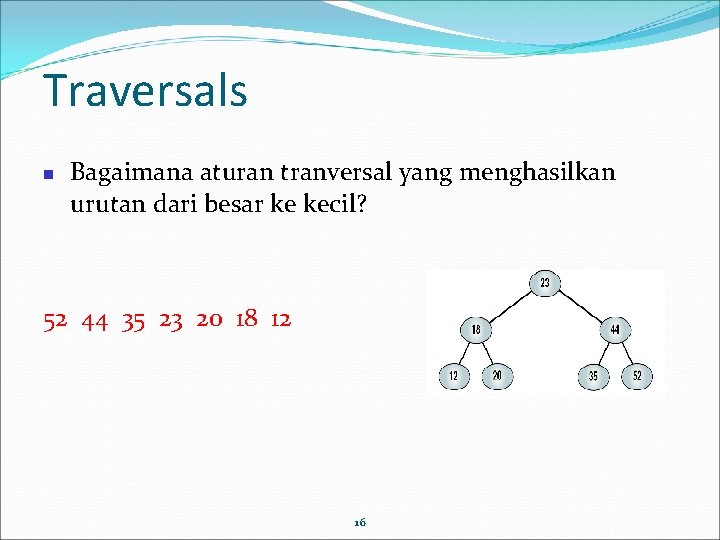 Traversals

Bagaimana aturan tranversal yang menghasilkan urutan dari besar ke kecil?

52 44 35 23 20 18 12

23
18
44
12
20
35
52

16